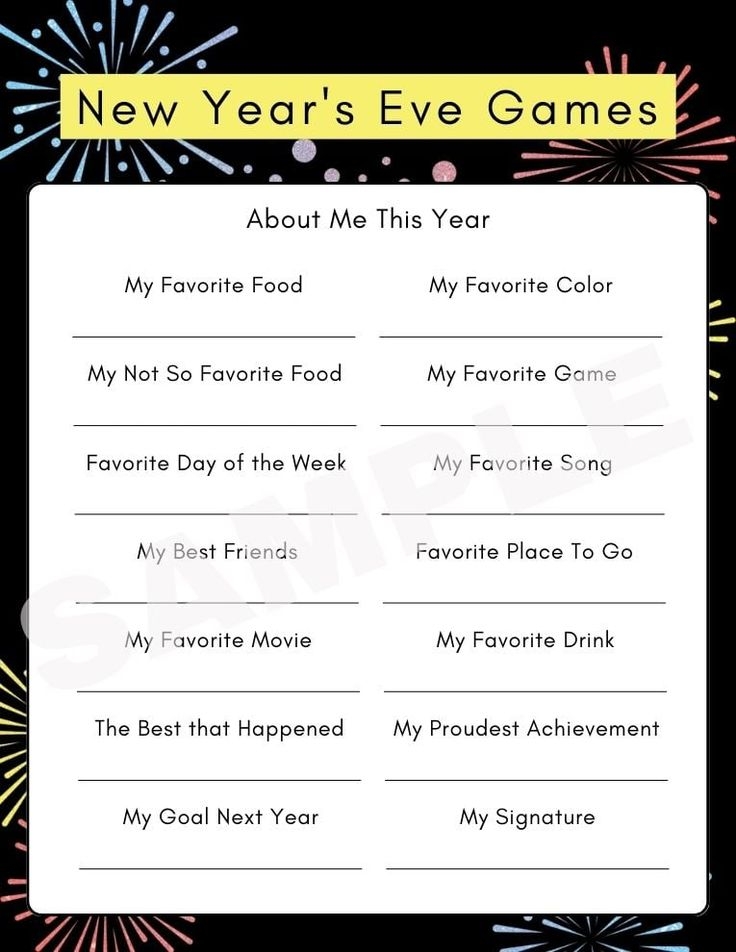 New Year's Eve Games

About Me This Year

My Favorite Food
____

My Not So Favorite Food
____

Favorite Day of the Week
____

My Best Friends
____

My Favorite Movie
____

The Best that Happened
____

My Goal Next Year
____

My Favorite Color
____

My Favorite Game
____

My Favorite Song
____

Favorite Place To Go
____

My Favorite Drink
____

My Proudest Achievement
____

My Signature
____

SAMPLE